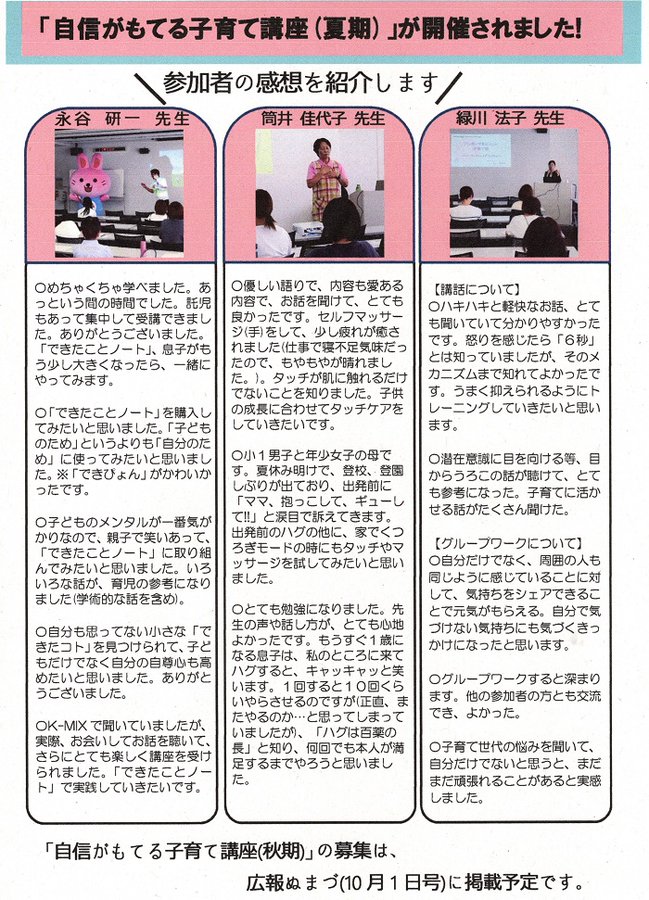 「自信がもてる子育て講座（夏期）」が開催されました!

参加者の感想を紹介します

永谷 研一 先生

○めちゃくちゃ学べました。あっという間の時間でした。託児もあって集中して受講できました。ありがとうございました。「できたことノート」、息子がもう少し大きくなったら、一緒にやってみます。

○「できたことノート」を購入してみたいと思いました。「子どものため」というよりも「自分のため」に使ってみたいと思いました。※「できぴょん」がかわいかったです。

○子どものメンタルが一番気がかりなので、親子で笑いあって、「できたことノート」に取り組んでみたいと思いました。いろいろな話が、育児の参考になりました(学術的な話を含め)。

○自分も思ってない小さな「できたコト」を見つけられて、子どもだけでなく自分の自尊心も高めたいと思いました。ありがとうございました。

○K-MIXで聞いていましたが、実際、お会いしてお話を聴いて、さらにとても楽しく講座を受けられました。「できたことノート」で実践していきたいです。

筒井 佳代子 先生

○優しい語りで、内容も愛ある内容で、お話を聞けて、とても良かったです。セルフマッサージ(手)をして、少し疲れが癒されました(仕事で寝不足気味だったので、もやもやが晴れました。)。タッチが肌に触れるだけでないことを知りました。子供の成長に合わせてタッチケアをしていきたいです。

○小1男子と年少女子の母です。夏休み明けで、登校、登園しぶりが出ており、出発前に「ママ、抱っこして、ギューして!!」と涙目で訴えてきます。出発前のハグの他に、家でくつろぎモードの時にもタッチやマッサージを試してみたいと思いました。

○とても勉強になりました。先生の声や話し方が、とても心地よかったです。もうすぐ1歳になる息子は、私のところに来てハグすると、キャッキャッと笑います。1回すると10回くらいやらさせるのですが(正直、またやるのか…と思ってしまっていましたが、「ハグは百薬の長」と知り、何回でも本人が満足するまでやろうと思いました。

緑川 法子 先生

【講話について】
○ハキハキと軽快なお話、とても聞いていて分かりやすかったです。怒りを感じたら「6秒」とは知っていましたが、そのメカニズムまで知れてよかったです。うまく抑えられるようにトレーニングしていきたいと思います。

○潜在意識に目を向ける等、目からうろこの話が聴けて、とても参考になった。子育てに活かせる話がたくさん聞けた。

【グループワークについて】
○自分だけでなく、周囲の人も同じように感じていることに対して、気持ちをシェアできることで元気がもらえる。自分で気づけない気持ちにも気づくきっかけになったと思います。

○グループワークすると深まります。他の参加者の方とも交流でき、よかった。

○子育て世代の悩みを聞いて、自分だけでないと思うと、まだまだ頑張れることがあると実感しました。

「自信がもてる子育て講座(秋期)」の募集は、
広報ぬまづ(10月1日号)に掲載予定です。